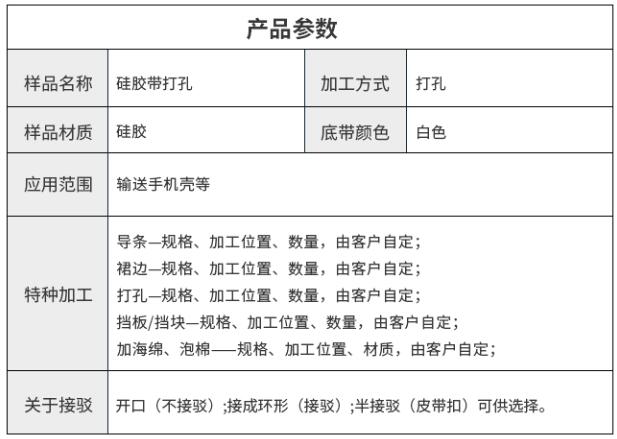 产品参数

| 样品名称 | 硅胶带打孔 | 加工方式 | 打孔 |
|---|---|---|---|
| 样品材质 | 硅胶 | 底带颜色 | 白色 |
| 应用范围 | 输送手机壳等 | | |
| 特种加工 | 导条—规格、加工位置、数量，由客户自定；<br>裙边—规格、加工位置、数量，由客户自定；<br>打孔—规格、加工位置、数量，由客户自定；<br>挡板/挡块—规格、加工位置、数量，由客户自定；<br>加海绵、泡棉——规格、加工位置、材质，由客户自定； | | |
| 关于接驳 | 开口（不接驳）;接成环形（接驳）;半接驳（皮带扣）可供选择。 | | |